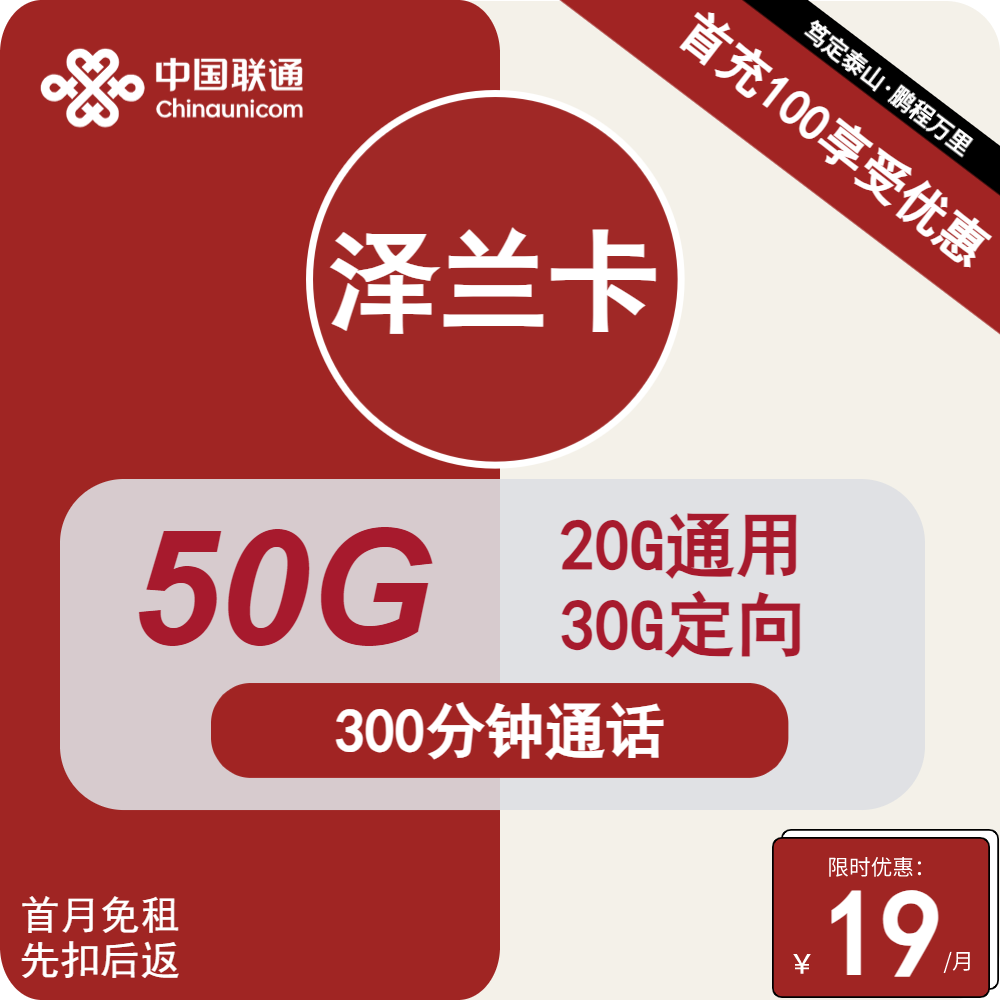 中国联通
Chinaunicom

笃定泰山·鹏程万里

首充100享受优惠

泽兰卡

50G

20G通用
30G定向

300分钟通话

首月免租
先扣后返

限时优惠:
¥ 19 /月